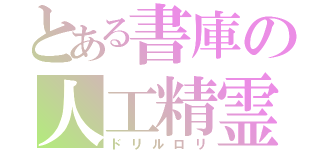 とある書庫の人工精霊
ドリルロリ